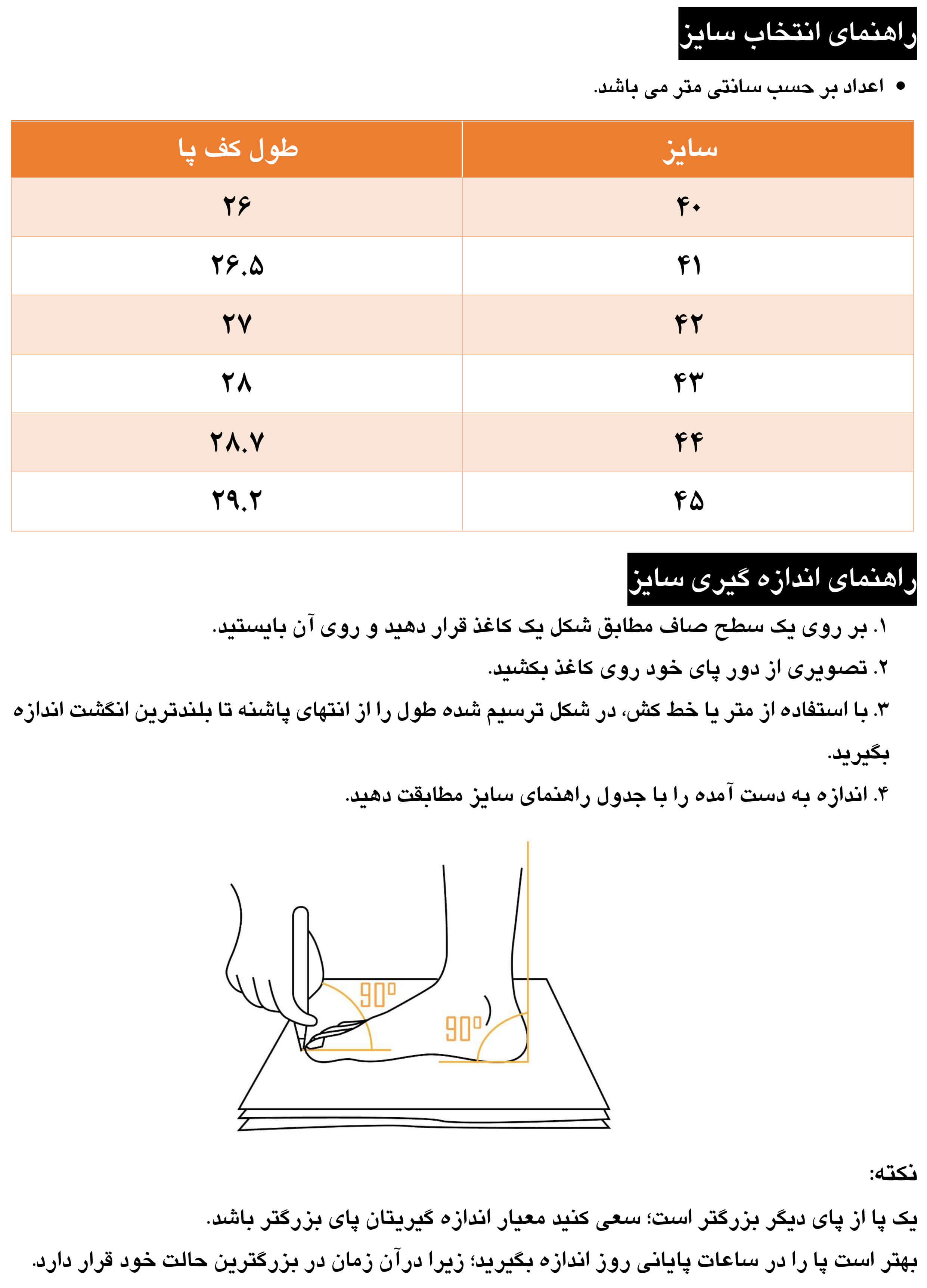 راهنمای انتخاب سایز

• اعداد بر حسب سانتی متر می باشد.

| سایز | طول کف پا |
|---|---|
| ۴۰ | ۲۶ |
| ۴۱ | ۲۶.۵ |
| ۴۲ | ۲۷ |
| ۴۳ | ۲۸ |
| ۴۴ | ۲۸.۷ |
| ۴۵ | ۲۹.۲ |

راهنمای اندازه گیری سایز

۱. بر روی یک سطح صاف مطابق شکل یک کاغذ قرار دهید و روی آن بایستید.

۲. تصویری از دور پای خود روی کاغذ بکشید.

۳. با استفاده از متر یا خط کش، در شکل ترسیم شده طول را از انتهای پاشنه تا بلندترین انگشت اندازه بگیرید.

۴. اندازه به دست آمده را با جدول راهنمای سایز مطابقت دهید.

90°

90°

نکته:

یک پا از پای دیگر بزرگتر است؛ سعی کنید معیار اندازه گیریتان پای بزرگتر باشد.

بهتر است پا را در ساعات پایانی روز اندازه بگیرید؛ زیرا درآن زمان در بزرگترین حالت خود قرار دارد.